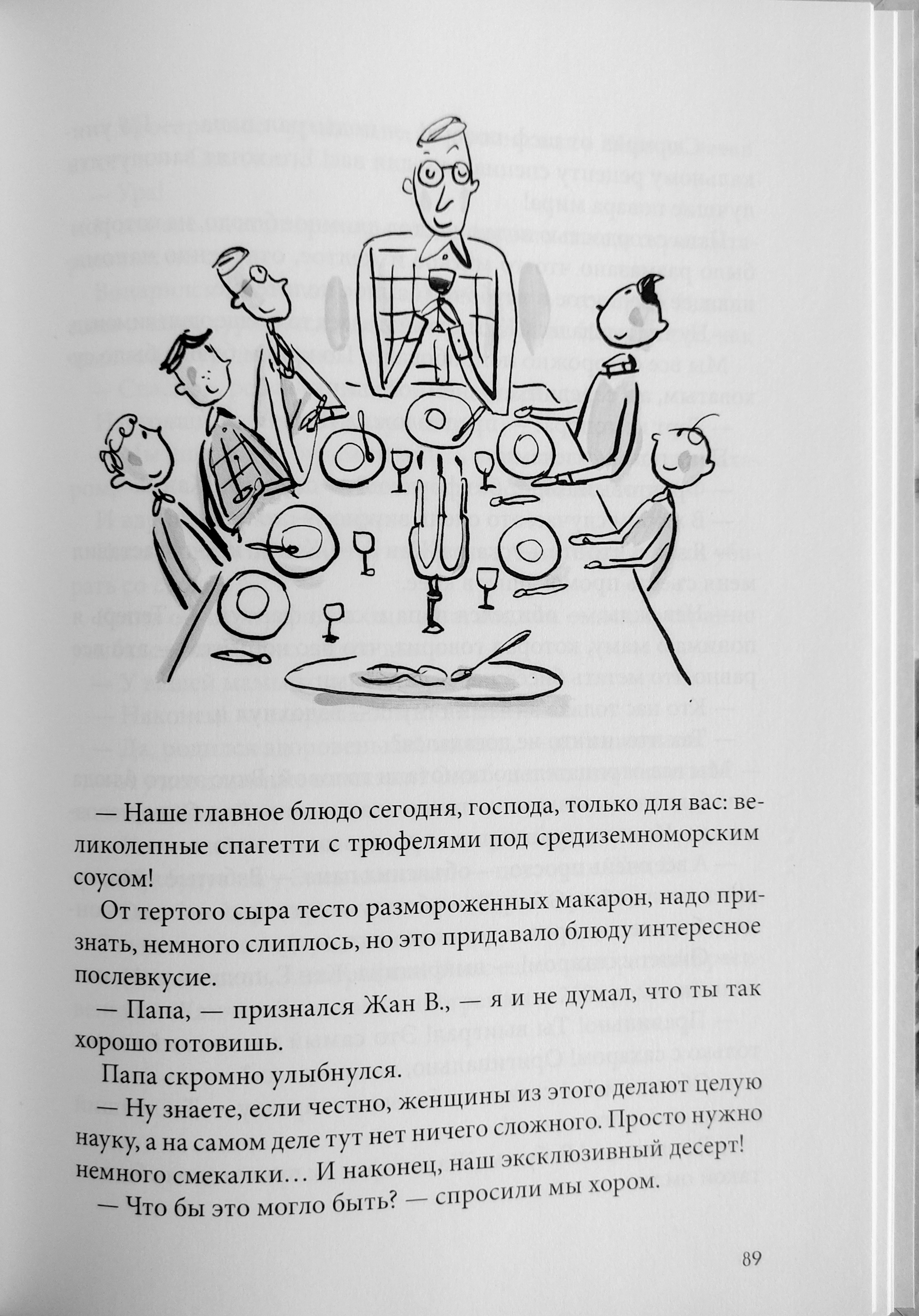 — Наше главное блюдо сегодня, господа, только для вас: великолепные спагетти с трюфелями под средиземноморским соусом!

От тертого сыра тесто размороженных макарон, надо признать, немного слиплось, но это придавало блюду интересное послевкусие.

— Папа, — признался Жан В., — я и не думал, что ты так хорошо готовишь.

Папа скромно улыбнулся.

— Ну знаете, если честно, женщины из этого делают целую науку, а на самом деле тут нет ничего сложного. Просто нужно немного смекалки… И наконец, наш эксклюзивный десерт!

— Что бы это могло быть? — спросили мы хором.

89